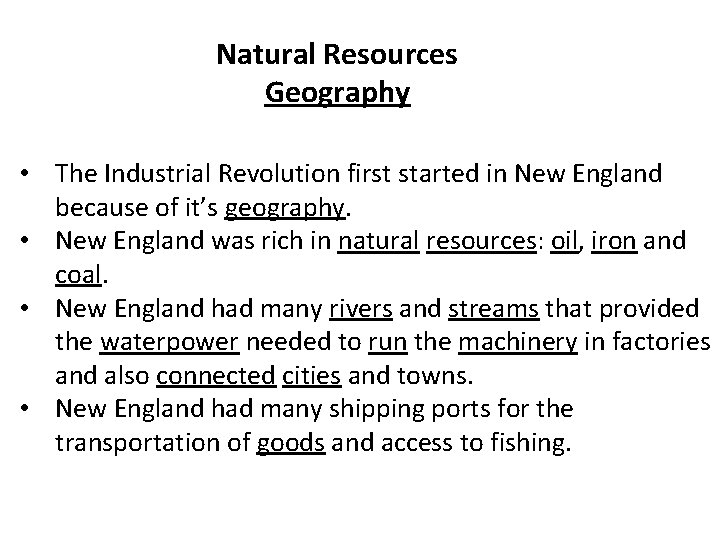 Natural Resources
Geography

• The Industrial Revolution first started in New England because of it's geography.
• New England was rich in natural resources: oil, iron and coal.
• New England had many rivers and streams that provided the waterpower needed to run the machinery in factories and also connected cities and towns.
• New England had many shipping ports for the transportation of goods and access to fishing.